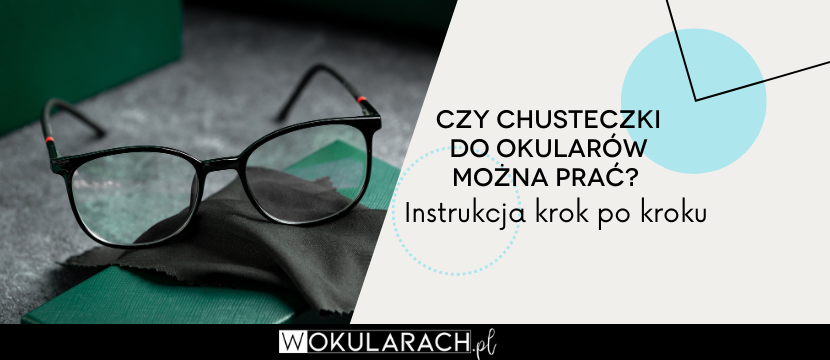 CZY CHUSTECZKI DO OKULARÓW MOŻNA PRAĆ?
Instrukcja krok po kroku

WOKULARACH.pl